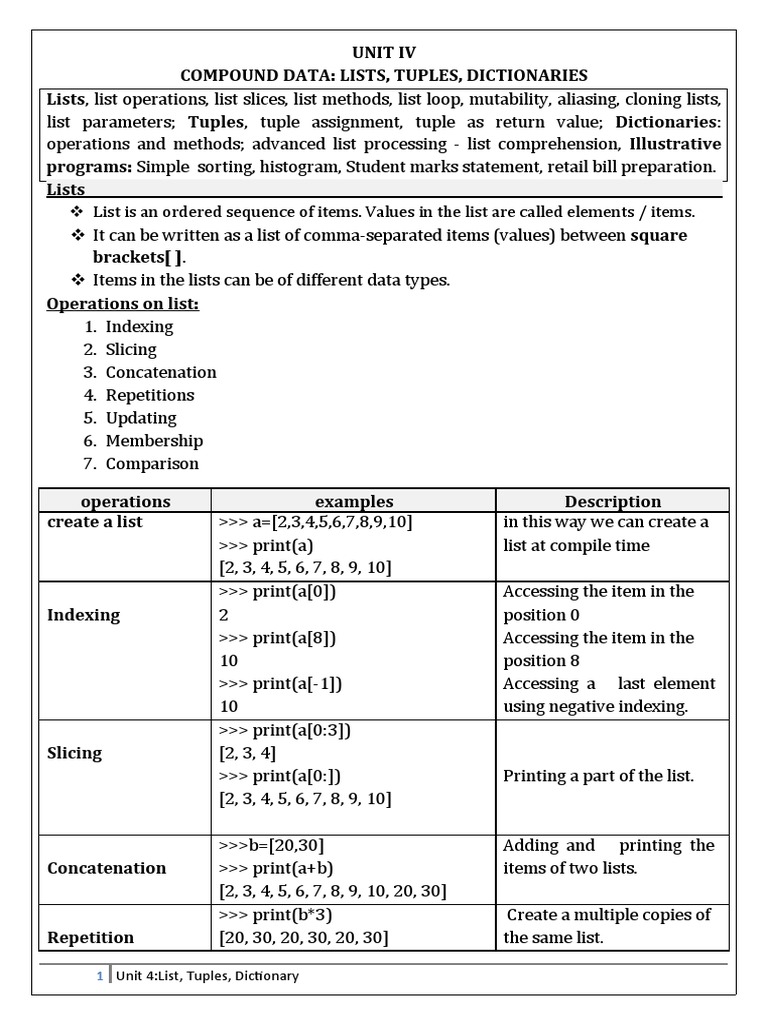 UNIT IV
COMPOUND DATA: LISTS, TUPLES, DICTIONARIES

Lists, list operations, list slices, list methods, list loop, mutability, aliasing, cloning lists, list parameters; Tuples, tuple assignment, tuple as return value; Dictionaries: operations and methods; advanced list processing - list comprehension, Illustrative programs: Simple sorting, histogram, Student marks statement, retail bill preparation.

Lists

❖ List is an ordered sequence of items. Values in the list are called elements / items.
❖ It can be written as a list of comma-separated items (values) between square brackets[ ].
❖ Items in the lists can be of different data types.

Operations on list:

1. Indexing
2. Slicing
3. Concatenation
4. Repetitions
5. Updating
6. Membership
7. Comparison

| operations | examples | Description |
|---|---|---|
| create a list | >>> a=[2,3,4,5,6,7,8,9,10] >>> print(a) [2, 3, 4, 5, 6, 7, 8, 9, 10] | in this way we can create a list at compile time |
| Indexing | >>> print(a[0]) 2 >>> print(a[8]) 10 >>> print(a[-1]) 10 | Accessing the item in the position 0 Accessing the item in the position 8 Accessing a last element using negative indexing. |
| Slicing | >>> print(a[0:3]) [2, 3, 4] >>> print(a[0:]) [2, 3, 4, 5, 6, 7, 8, 9, 10] | Printing a part of the list. |
| Concatenation | >>>b=[20,30] >>> print(a+b) [2, 3, 4, 5, 6, 7, 8, 9, 10, 20, 30] | Adding and printing the items of two lists. |
| Repetition | >>> print(b*3) [20, 30, 20, 30, 20, 30] | Create a multiple copies of the same list. |

1 Unit 4:List, Tuples, Dictionary